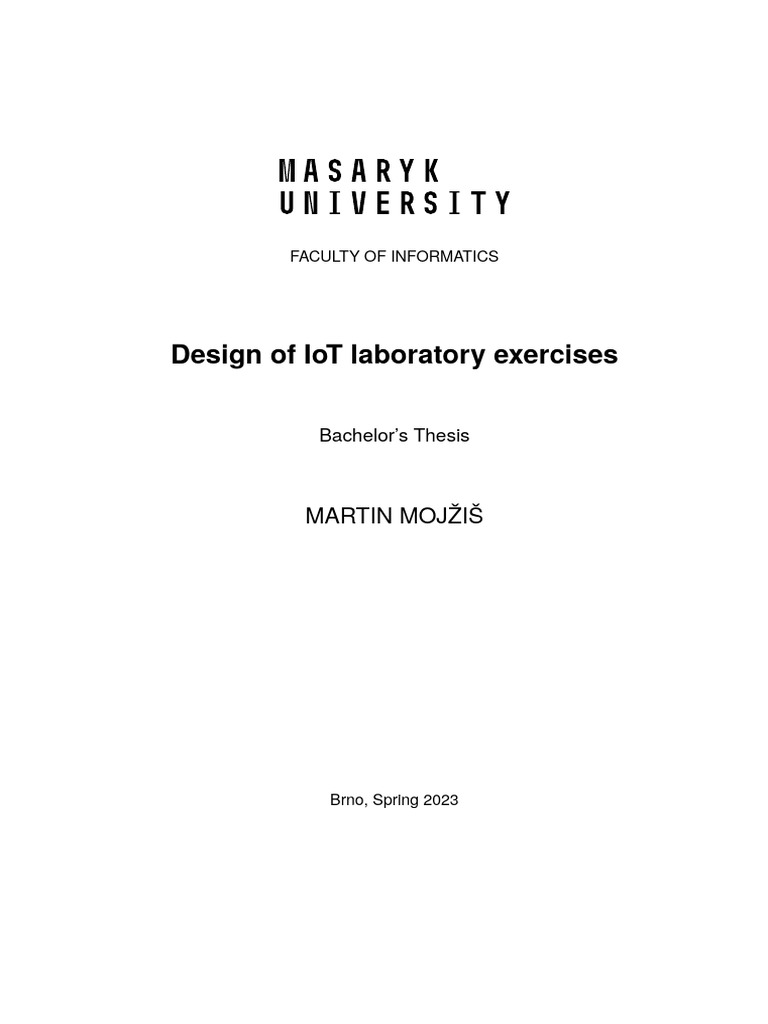 MASARYK
UNIVERSITY

FACULTY OF INFORMATICS

Design of IoT laboratory exercises

Bachelor's Thesis

MARTIN MOJŽIŠ

Brno, Spring 2023